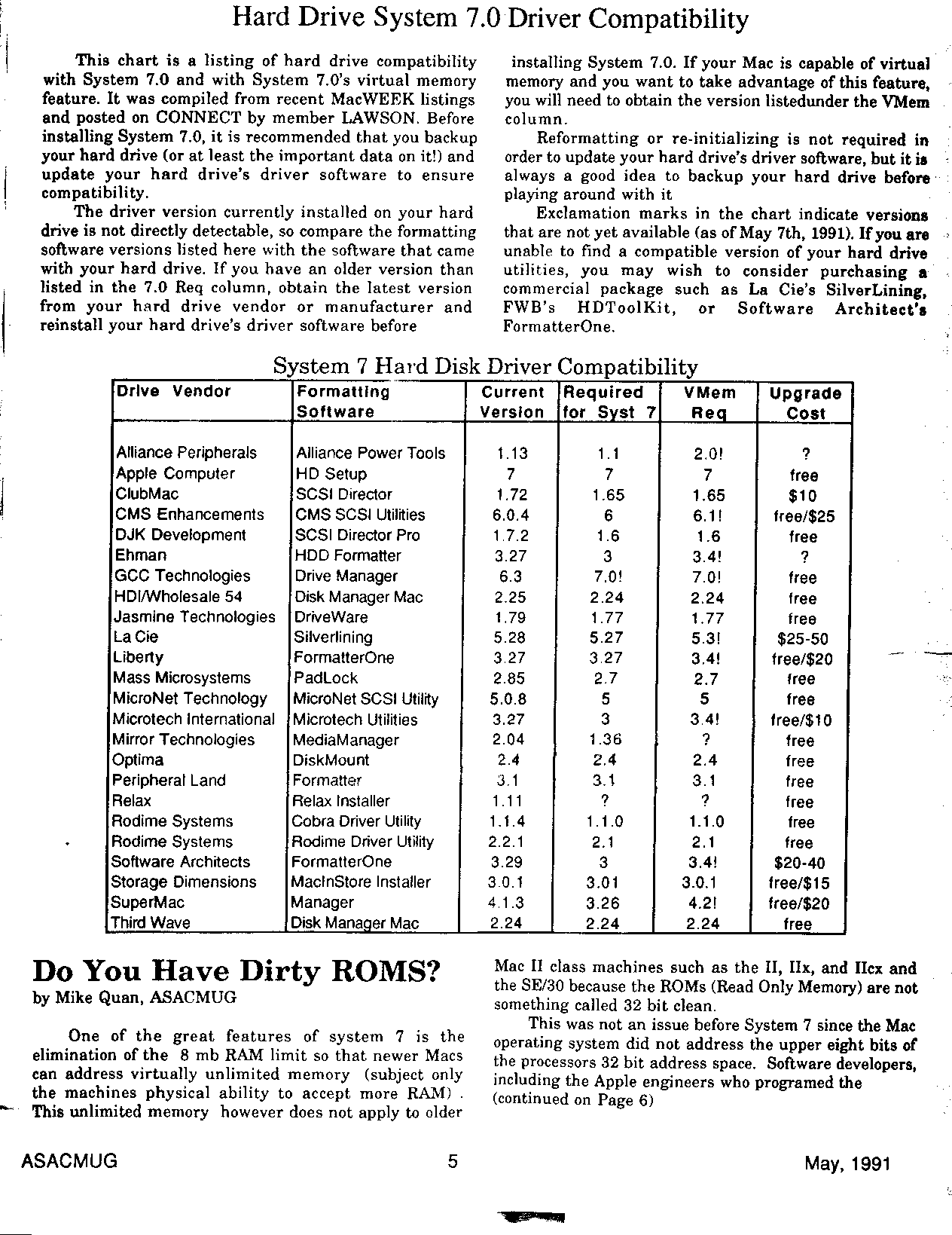 Hard Drive System 7.0 Driver Compatibility

This chart is a listing of hard drive compatibility with System 7.0 and with System 7.0's virtual memory feature. It was compiled from recent MacWEEK listings and posted on CONNECT by member LAWSON. Before installing System 7.0, it is recommended that you backup your hard drive (or at least the important data on it!) and update your hard drive's driver software to ensure compatibility.

The driver version currently installed on your hard drive is not directly detectable, so compare the formatting software versions listed here with the software that came with your hard drive. If you have an older version than listed in the 7.0 Req column, obtain the latest version from your hard drive vendor or manufacturer and reinstall your hard drive's driver software before installing System 7.0. If your Mac is capable of virtual memory and you want to take advantage of this feature, you will need to obtain the version listedunder the VMem column.

Reformatting or re-initializing is not required in order to update your hard drive's driver software, but it is always a good idea to backup your hard drive before playing around with it

Exclamation marks in the chart indicate versions that are not yet available (as of May 7th, 1991). If you are unable to find a compatible version of your hard drive utilities, you may wish to consider purchasing a commercial package such as La Cie's SilverLining, FWB's HDToolKit, or Software Architect's FormatterOne.

System 7 Hard Disk Driver Compatibility

| Drive Vendor | Formatting Software | Current Version | Required for Syst 7 | VMem Req | Upgrade Cost |
|---|---|---|---|---|---|
| Alliance Peripherals | Alliance Power Tools | 1.13 | 1.1 | 2.0! | ? |
| Apple Computer | HD Setup | 7 | 7 | 7 | free |
| ClubMac | SCSI Director | 1.72 | 1.65 | 1.65 | $10 |
| CMS Enhancements | CMS SCSI Utilities | 6.0.4 | 6 | 6.1! | free/$25 |
| DJK Development | SCSI Director Pro | 1.7.2 | 1.6 | 1.6 | free |
| Ehman | HDD Formatter | 3.27 | 3 | 3.4! | ? |
| GCC Technologies | Drive Manager | 6.3 | 7.0! | 7.0! | free |
| HDI/Wholesale 54 | Disk Manager Mac | 2.25 | 2.24 | 2.24 | free |
| Jasmine Technologies | DriveWare | 1.79 | 1.77 | 1.77 | free |
| La Cie | Silverlining | 5.28 | 5.27 | 5.3! | $25-50 |
| Liberty | FormatterOne | 3.27 | 3.27 | 3.4! | free/$20 |
| Mass Microsystems | PadLock | 2.85 | 2.7 | 2.7 | free |
| MicroNet Technology | MicroNet SCSI Utility | 5.0.8 | 5 | 5 | free |
| Microtech International | Microtech Utilities | 3.27 | 3 | 3.4! | free/$10 |
| Mirror Technologies | MediaManager | 2.04 | 1.36 | ? | free |
| Optima | DiskMount | 2.4 | 2.4 | 2.4 | free |
| Peripheral Land | Formatter | 3.1 | 3.1 | 3.1 | free |
| Relax | Relax Installer | 1.11 | ? | ? | free |
| Rodime Systems | Cobra Driver Utility | 1.1.4 | 1.1.0 | 1.1.0 | free |
| Rodime Systems | Rodime Driver Utility | 2.2.1 | 2.1 | 2.1 | free |
| Software Architects | FormatterOne | 3.29 | 3 | 3.4! | $20-40 |
| Storage Dimensions | MacInStore Installer | 3.0.1 | 3.01 | 3.0.1 | free/$15 |
| SuperMac | Manager | 4.1.3 | 3.26 | 4.2! | free/$20 |
| Third Wave | Disk Manager Mac | 2.24 | 2.24 | 2.24 | free |

Do You Have Dirty ROMS?
by Mike Quan, ASACMUG

One of the great features of system 7 is the elimination of the 8 mb RAM limit so that newer Macs can address virtually unlimited memory (subject only the machines physical ability to accept more RAM) . This unlimited memory however does not apply to older Mac II class machines such as the II, IIx, and IIcx and the SE/30 because the ROMs (Read Only Memory) are not something called 32 bit clean.

This was not an issue before System 7 since the Mac operating system did not address the upper eight bits of the processors 32 bit address space. Software developers, including the Apple engineers who programed the (continued on Page 6)

ASACMUG 5 May, 1991